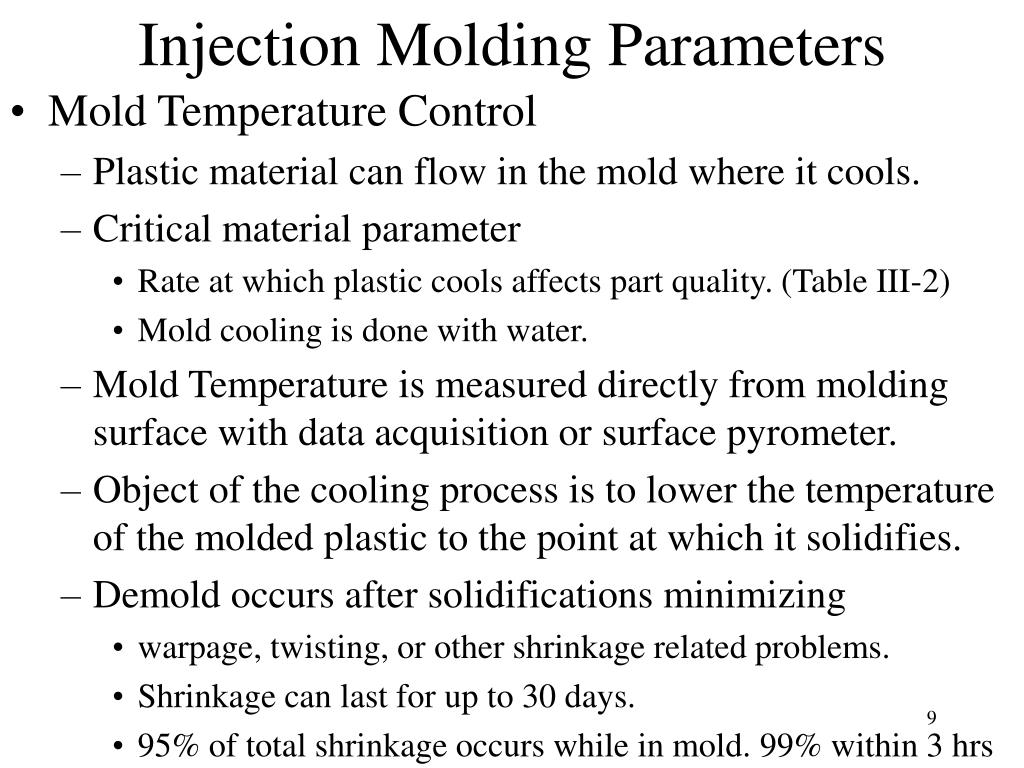 Injection Molding Parameters

• Mold Temperature Control
– Plastic material can flow in the mold where it cools.
– Critical material parameter
• Rate at which plastic cools affects part quality. (Table III-2)
• Mold cooling is done with water.
– Mold Temperature is measured directly from molding surface with data acquisition or surface pyrometer.
– Object of the cooling process is to lower the temperature of the molded plastic to the point at which it solidifies.
– Demold occurs after solidifications minimizing
• warpage, twisting, or other shrinkage related problems.
• Shrinkage can last for up to 30 days.
• 95% of total shrinkage occurs while in mold. 99% within 3 hrs

9